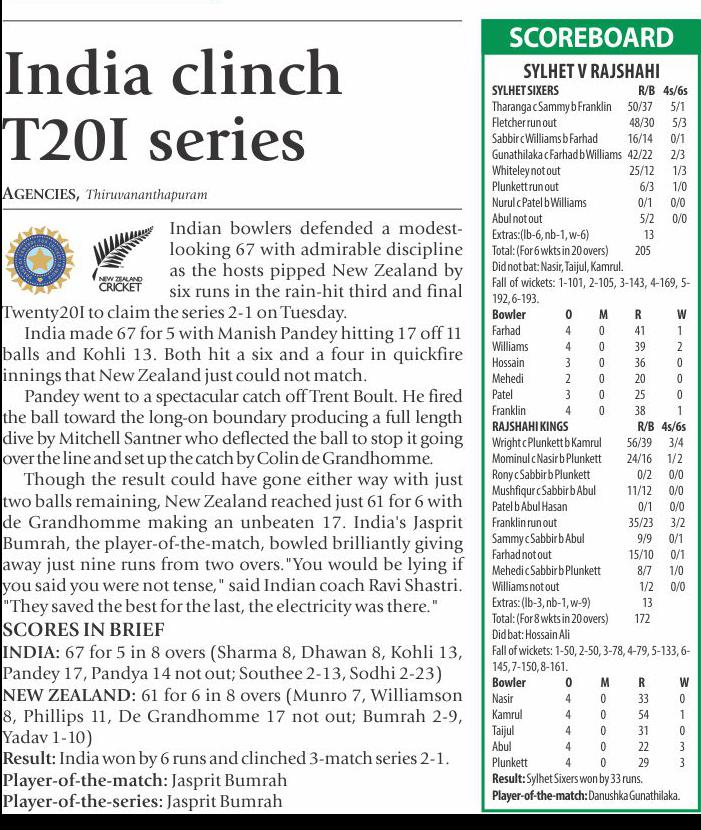 India clinch T20I series

AGENCIES, Thiruvananthapuram

NEW ZEALAND CRICKET

Indian bowlers defended a modest-looking 67 with admirable discipline as the hosts pipped New Zealand by six runs in the rain-hit third and final Twenty20I to claim the series 2-1 on Tuesday.

India made 67 for 5 with Manish Pandey hitting 17 off 11 balls and Kohli 13. Both hit a six and a four in quickfire innings that New Zealand just could not match.

Pandey went to a spectacular catch off Trent Boult. He fired the ball toward the long-on boundary producing a full length dive by Mitchell Santner who deflected the ball to stop it going over the line and set up the catch by Colin de Grandhomme.

Though the result could have gone either way with just two balls remaining, New Zealand reached just 61 for 6 with de Grandhomme making an unbeaten 17. India's Jasprit Bumrah, the player-of-the-match, bowled brilliantly giving away just nine runs from two overs."You would be lying if you said you were not tense," said Indian coach Ravi Shastri. "They saved the best for the last, the electricity was there."

SCORES IN BRIEF

INDIA: 67 for 5 in 8 overs (Sharma 8, Dhawan 8, Kohli 13, Pandey 17, Pandya 14 not out; Southee 2-13, Sodhi 2-23)

NEW ZEALAND: 61 for 6 in 8 overs (Munro 7, Williamson 8, Phillips 11, De Grandhomme 17 not out; Bumrah 2-9, Yadav 1-10)

Result: India won by 6 runs and clinched 3-match series 2-1.

Player-of-the-match: Jasprit Bumrah

Player-of-the-series: Jasprit Bumrah

SCOREBOARD

SYLHET V RAJSHAHI

| SYLHET SIXERS | R/B | 4s/6s |
|---|---|---|
| Tharanga c Sammy b Franklin | 50/37 | 5/1 |
| Fletcher run out | 48/30 | 5/3 |
| Sabbir c Williams b Farhad | 16/14 | 0/1 |
| Gunathilaka c Farhad b Williams | 42/22 | 2/3 |
| Whiteley not out | 25/12 | 1/3 |
| Plunkett run out | 6/3 | 1/0 |
| Nurul c Patel b Williams | 0/1 | 0/0 |
| Abul not out | 5/2 | 0/0 |
| Extras: (lb-6, nb-1, w-6) | 13 | |
| Total: (For 6 wkts in 20 overs) | 205 | |

Did not bat: Nasir, Taijul, Kamrul.
Fall of wickets: 1-101, 2-105, 3-143, 4-169, 5-192, 6-193.

| Bowler | O | M | R | W |
|---|---|---|---|---|
| Farhad | 4 | 0 | 41 | 1 |
| Williams | 4 | 0 | 39 | 2 |
| Hossain | 3 | 0 | 36 | 0 |
| Mehedi | 2 | 0 | 20 | 0 |
| Patel | 3 | 0 | 25 | 0 |
| Franklin | 4 | 0 | 38 | 1 |

| RAJSHAHI KINGS | R/B | 4s/6s |
|---|---|---|
| Wright c Plunkett b Kamrul | 56/39 | 3/4 |
| Mominul c Nasir b Plunkett | 24/16 | 1/2 |
| Rony c Sabbir b Plunkett | 0/2 | 0/0 |
| Mushfiqur c Sabbir b Abul | 11/12 | 0/0 |
| Patel b Abul Hasan | 0/1 | 0/0 |
| Franklin run out | 35/23 | 3/2 |
| Sammy c Sabbir b Abul | 9/9 | 0/1 |
| Farhad not out | 15/10 | 0/1 |
| Mehedi c Sabbir b Plunkett | 8/7 | 1/0 |
| Williams not out | 1/2 | 0/0 |
| Extras: (lb-3, nb-1, w-9) | 13 | |
| Total: (For 8 wkts in 20 overs) | 172 | |

Did bat: Hossain Ali
Fall of wickets: 1-50, 2-50, 3-78, 4-79, 5-133, 6-145, 7-150, 8-161.

| Bowler | O | M | R | W |
|---|---|---|---|---|
| Nasir | 4 | 0 | 33 | 0 |
| Kamrul | 4 | 0 | 54 | 1 |
| Taijul | 4 | 0 | 31 | 0 |
| Abul | 4 | 0 | 22 | 3 |
| Plunkett | 4 | 0 | 29 | 3 |

Result: Sylhet Sixers won by 33 runs.
Player-of-the-match: Danushka Gunathilaka.